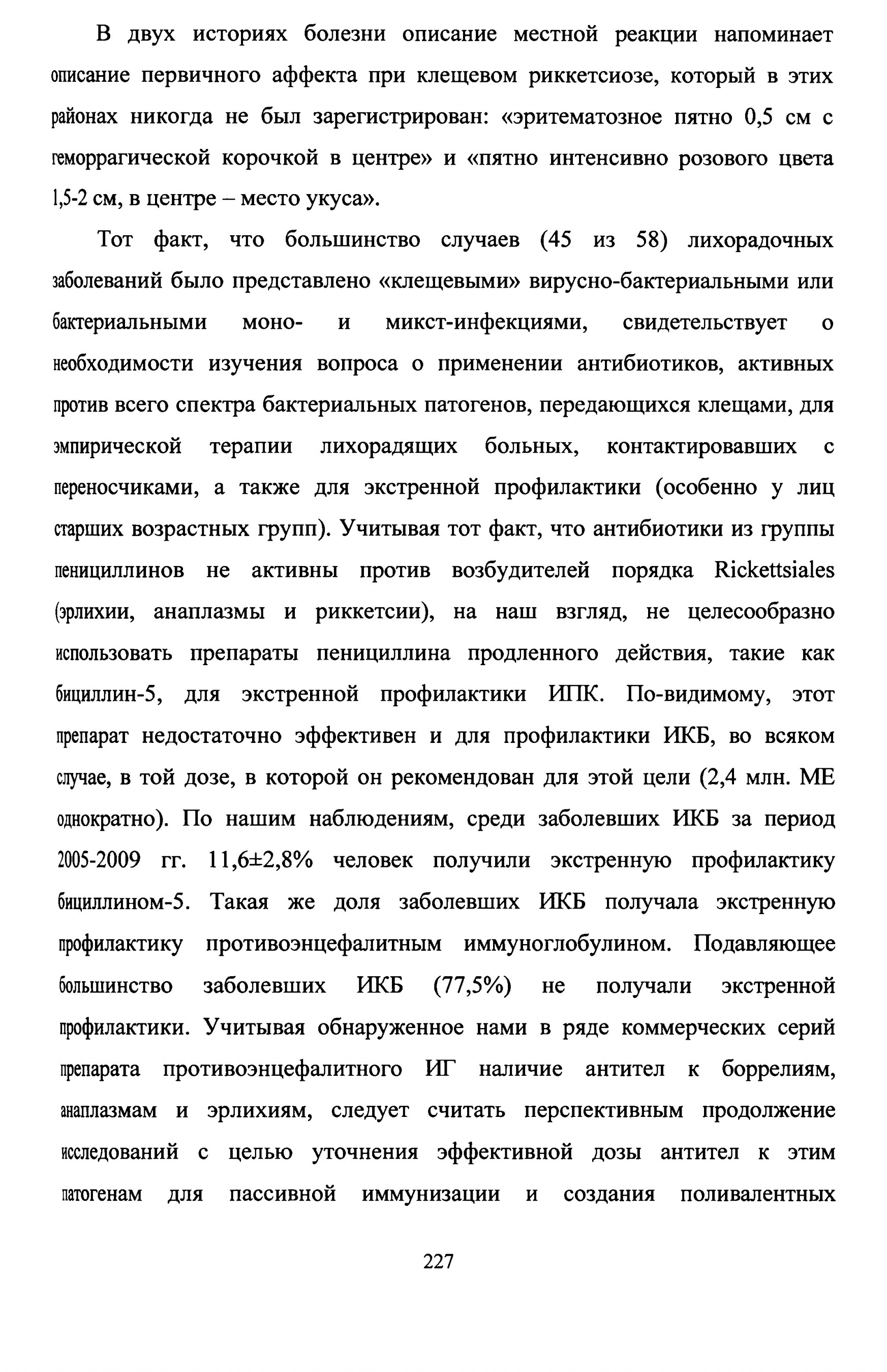 В двух историях болезни описание местной реакции напоминает описание первичного аффекта при клещевом риккетсиозе, который в этих районах никогда не был зарегистрирован: «эритематозное пятно 0,5 см с геморрагической корочкой в центре» и «пятно интенсивно розового цвета 1,5-2 см, в центре – место укуса».

Тот факт, что большинство случаев (45 из 58) лихорадочных заболеваний было представлено «клещевыми» вирусно-бактериальными или бактериальными моно- и микст-инфекциями, свидетельствует о необходимости изучения вопроса о применении антибиотиков, активных против всего спектра бактериальных патогенов, передающихся клещами, для эмпирической терапии лихорадящих больных, контактировавших с переносчиками, а также для экстренной профилактики (особенно у лиц старших возрастных групп). Учитывая тот факт, что антибиотики из группы пенициллинов не активны против возбудителей порядка Rickettsiales (эрлихии, анаплазмы и риккетсии), на наш взгляд, не целесообразно использовать препараты пенициллина продленного действия, такие как бициллин-5, для экстренной профилактики ИПК. По-видимому, этот препарат недостаточно эффективен и для профилактики ИКБ, во всяком случае, в той дозе, в которой он рекомендован для этой цели (2,4 млн. МЕ однократно). По нашим наблюдениям, среди заболевших ИКБ за период 2005-2009 гг. 11,6±2,8% человек получили экстренную профилактику бициллином-5. Такая же доля заболевших ИКБ получала экстренную профилактику противоэнцефалитным иммуноглобулином. Подавляющее большинство заболевших ИКБ (77,5%) не получали экстренной профилактики. Учитывая обнаруженное нами в ряде коммерческих серий препарата противоэнцефалитного ИГ наличие антител к боррелиям, анаплазмам и эрлихиям, следует считать перспективным продолжение исследований с целью уточнения эффективной дозы антител к этим патогенам для пассивной иммунизации и создания поливалентных

227